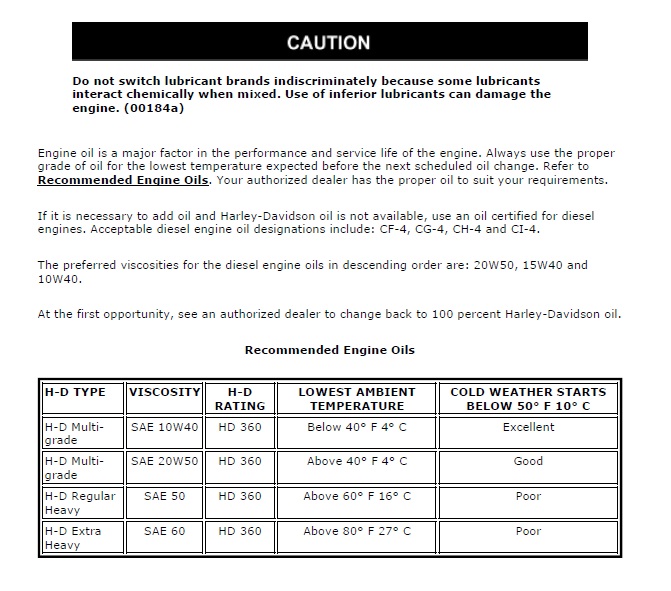 CAUTION

Do not switch lubricant brands indiscriminately because some lubricants interact chemically when mixed. Use of inferior lubricants can damage the engine. (00184a)

Engine oil is a major factor in the performance and service life of the engine. Always use the proper grade of oil for the lowest temperature expected before the next scheduled oil change. Refer to Recommended Engine Oils. Your authorized dealer has the proper oil to suit your requirements.

If it is necessary to add oil and Harley-Davidson oil is not available, use an oil certified for diesel engines. Acceptable diesel engine oil designations include: CF-4, CG-4, CH-4 and CI-4.

The preferred viscosities for the diesel engine oils in descending order are: 20W50, 15W40 and 10W40.

At the first opportunity, see an authorized dealer to change back to 100 percent Harley-Davidson oil.

Recommended Engine Oils

| H-D TYPE | VISCOSITY | H-D RATING | LOWEST AMBIENT TEMPERATURE | COLD WEATHER STARTS BELOW 50° F 10° C |
|---|---|---|---|---|
| H-D Multi-grade | SAE 10W40 | HD 360 | Below 40° F 4° C | Excellent |
| H-D Multi-grade | SAE 20W50 | HD 360 | Above 40° F 4° C | Good |
| H-D Regular Heavy | SAE 50 | HD 360 | Above 60° F 16° C | Poor |
| H-D Extra Heavy | SAE 60 | HD 360 | Above 80° F 27° C | Poor |